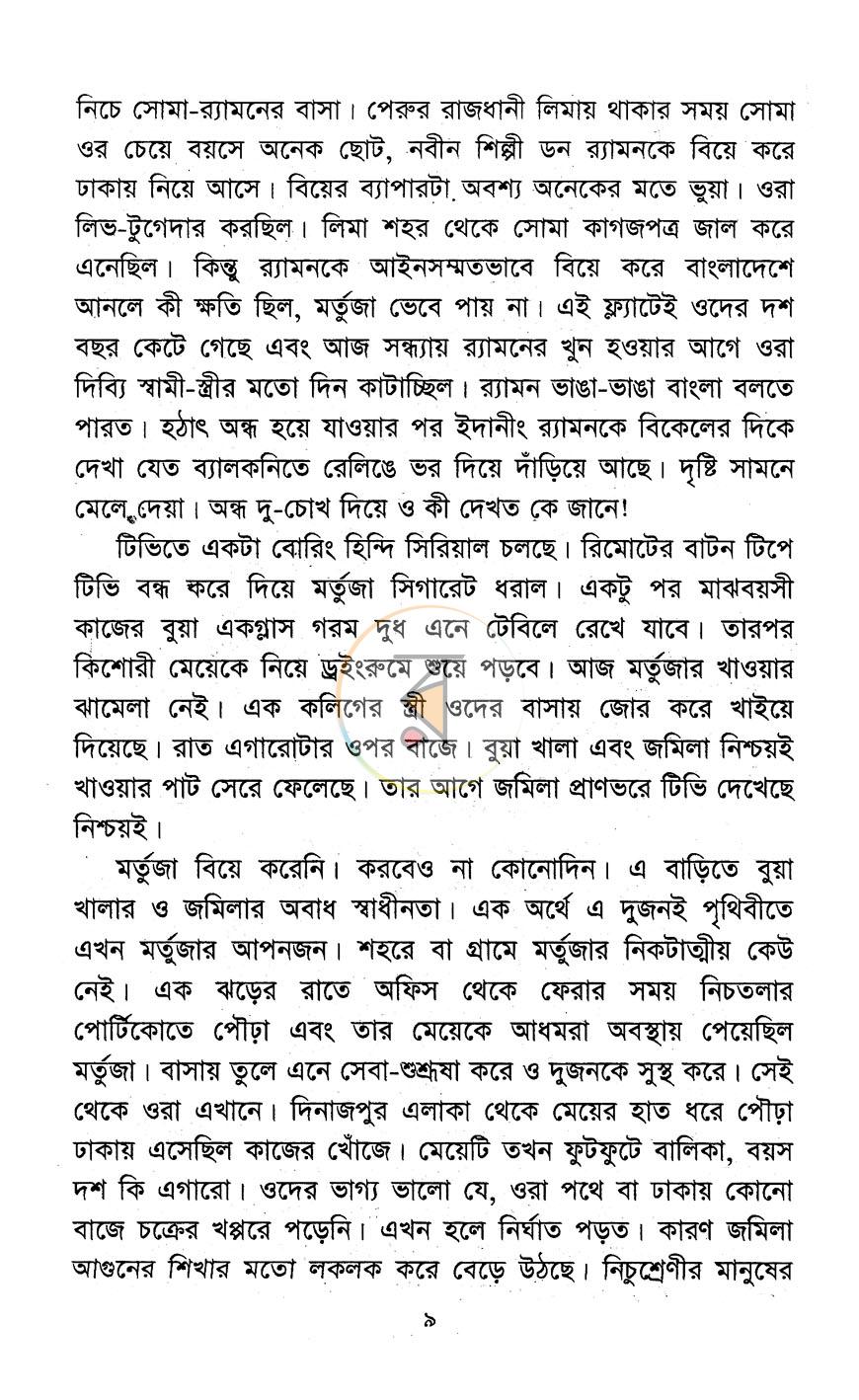 নিচে সোমা-র‍্যামনের বাসা। পেরুর রাজধানী লিমায় থাকার সময় সোমা ওর চেয়ে বয়সে অনেক ছোট, নবীন শিল্পী ডন র‍্যামনকে বিয়ে করে ঢাকায় নিয়ে আসে। বিয়ের ব্যাপারটা অবশ্য অনেকের মতে ভুয়া। ওরা লিভ-টুগেদার করছিল। লিমা শহর থেকে সোমা কাগজপত্র জাল করে এনেছিল। কিন্তু র‍্যামনকে আইনসম্মতভাবে বিয়ে করে বাংলাদেশে আনলে কী ক্ষতি ছিল, মর্তুজা ভেবে পায় না। এই ফ্ল্যাটেই ওদের দশ বছর কেটে গেছে এবং আজ সন্ধ্যায় র‍্যামনের খুন হওয়ার আগে ওরা দিব্যি স্বামী-স্ত্রীর মতো দিন কাটাচ্ছিল। র‍্যামন ভাঙা-ভাঙা বাংলা বলতে পারত। হঠাৎ অন্ধ হয়ে যাওয়ার পর ইদানীং র‍্যামনকে বিকেলের দিকে দেখা যেত ব্যালকনিতে রেলিঙে ভর দিয়ে দাঁড়িয়ে আছে। দৃষ্টি সামনে মেলে দেয়া। অন্ধ দু-চোখ দিয়ে ও কী দেখত কে জানে!

টিভিতে একটা বোরিং হিন্দি সিরিয়াল চলছে। রিমোটের বাটন টিপে টিভি বন্ধ করে দিয়ে মর্তুজা সিগারেট ধরাল। একটু পর মাঝবয়সী কাজের বুয়া একগ্লাস গরম দুধ এনে টেবিলে রেখে যাবে। তারপর কিশোরী মেয়েকে নিয়ে ড্রইংরুমে শুয়ে পড়বে। আজ মর্তুজার খাওয়ার ঝামেলা নেই। এক কলিগের স্ত্রী ওদের বাসায় জোর করে খাইয়ে দিয়েছে। রাত এগারোটার ওপর বাজে। বুয়া খালা এবং জমিলা নিশ্চয়ই খাওয়ার পাট সেরে ফেলেছে। তার আগে জমিলা প্রাণভরে টিভি দেখেছে নিশ্চয়ই।

মর্তুজা বিয়ে করেনি। করবেও না কোনোদিন। এ বাড়িতে বুয়া খালার ও জমিলার অবাধ স্বাধীনতা। এক অর্থে এ দুজনই পৃথিবীতে এখন মর্তুজার আপনজন। শহরে বা গ্রামে মর্তুজার নিকটাত্মীয় কেউ নেই। এক ঝড়ের রাতে অফিস থেকে ফেরার সময় নিচতলার পোর্টিকোতে পৌঢ়া এবং তার মেয়েকে আধমরা অবস্থায় পেয়েছিল মর্তুজা। বাসায় তুলে এনে সেবা-শুশ্রূষা করে ও দুজনকে সুস্থ করে। সেই থেকে ওরা এখানে। দিনাজপুর এলাকা থেকে মেয়ের হাত ধরে পৌঢ়া ঢাকায় এসেছিল কাজের খোঁজে। মেয়েটি তখন ফুটফুটে বালিকা, বয়স দশ কি এগারো। ওদের ভাগ্য ভালো যে, ওরা পথে বা ঢাকায় কোনো বাজে চক্রের খপ্পরে পড়েনি। এখন হলে নির্ঘাত পড়ত। কারণ জমিলা আগুনের শিখার মতো লকলক করে বেড়ে উঠছে। নিচুশ্রেণীর মানুষের

৯